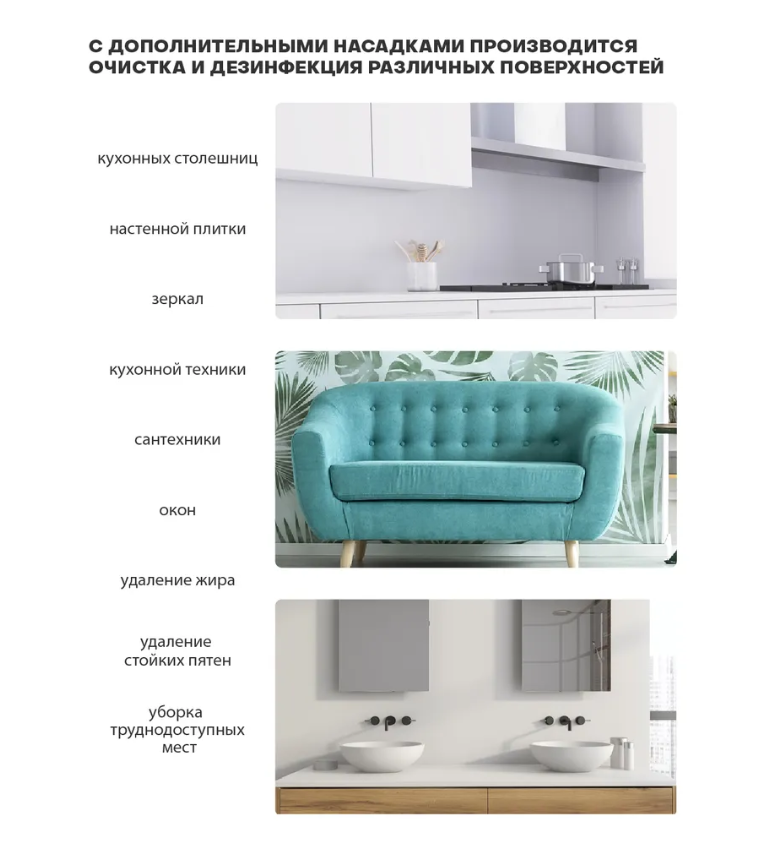 С ДОПОЛНИТЕЛЬНЫМИ НАСАДКАМИ ПРОИЗВОДИТСЯ ОЧИСТКА И ДЕЗИНФЕКЦИЯ РАЗЛИЧНЫХ ПОВЕРХНОСТЕЙ

кухонных столешниц

настенной плитки

зеркал

кухонной техники

сантехники

окон

удаление жира

удаление стойких пятен

уборка труднодоступных мест